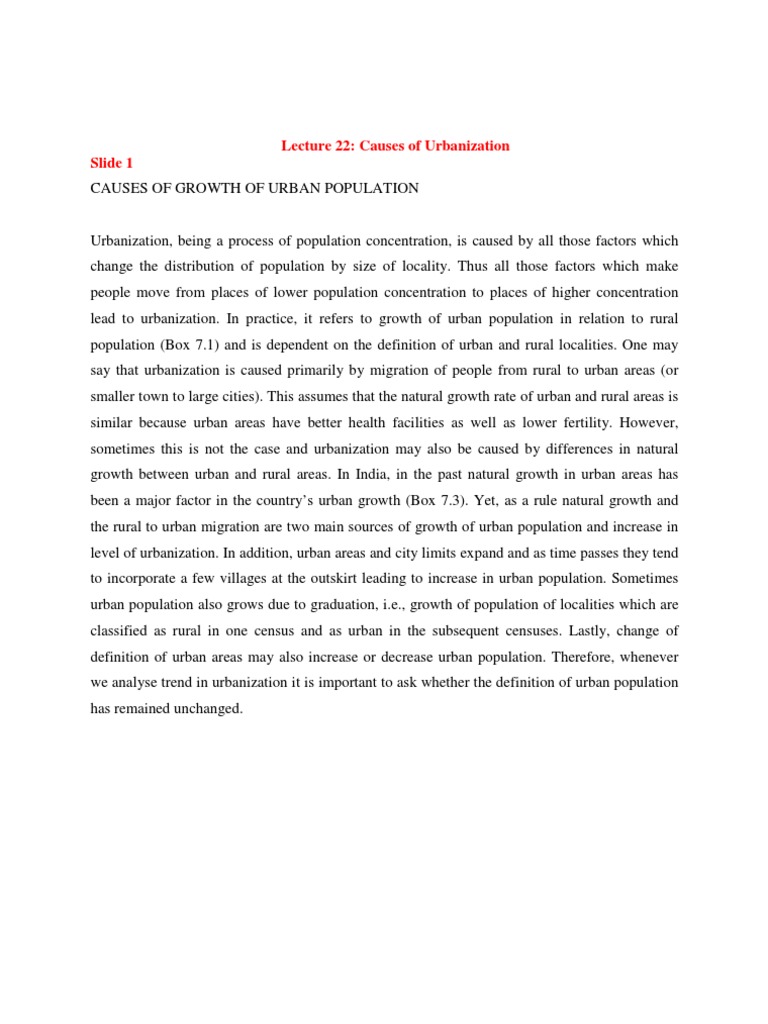 Lecture 22: Causes of Urbanization

Slide 1

CAUSES OF GROWTH OF URBAN POPULATION

Urbanization, being a process of population concentration, is caused by all those factors which change the distribution of population by size of locality. Thus all those factors which make people move from places of lower population concentration to places of higher concentration lead to urbanization. In practice, it refers to growth of urban population in relation to rural population (Box 7.1) and is dependent on the definition of urban and rural localities. One may say that urbanization is caused primarily by migration of people from rural to urban areas (or smaller town to large cities). This assumes that the natural growth rate of urban and rural areas is similar because urban areas have better health facilities as well as lower fertility. However, sometimes this is not the case and urbanization may also be caused by differences in natural growth between urban and rural areas. In India, in the past natural growth in urban areas has been a major factor in the country's urban growth (Box 7.3). Yet, as a rule natural growth and the rural to urban migration are two main sources of growth of urban population and increase in level of urbanization. In addition, urban areas and city limits expand and as time passes they tend to incorporate a few villages at the outskirt leading to increase in urban population. Sometimes urban population also grows due to graduation, i.e., growth of population of localities which are classified as rural in one census and as urban in the subsequent censuses. Lastly, change of definition of urban areas may also increase or decrease urban population. Therefore, whenever we analyse trend in urbanization it is important to ask whether the definition of urban population has remained unchanged.